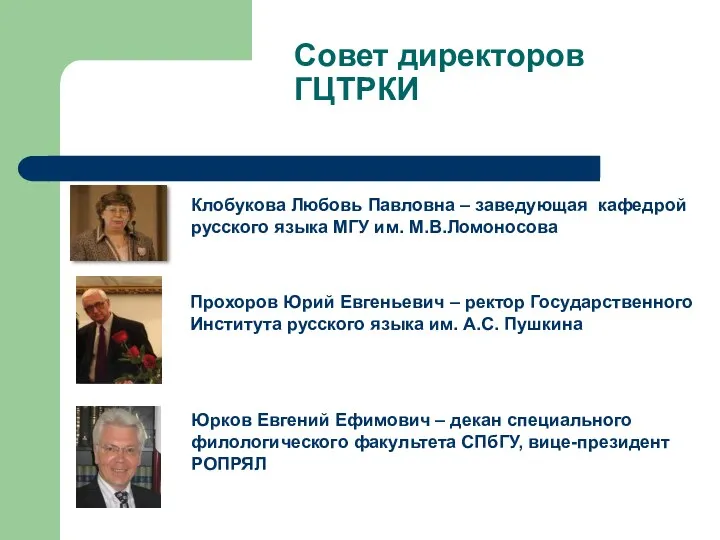 Совет директоров ГЦТРКИ

Клобукова Любовь Павловна – заведующая кафедрой русского языка МГУ им. М.В.Ломоносова

Прохоров Юрий Евгеньевич – ректор Государственного Института русского языка им. А.С. Пушкина

Юрков Евгений Ефимович – декан специального филологического факультета СПбГУ, вице-президент РОПРЯЛ